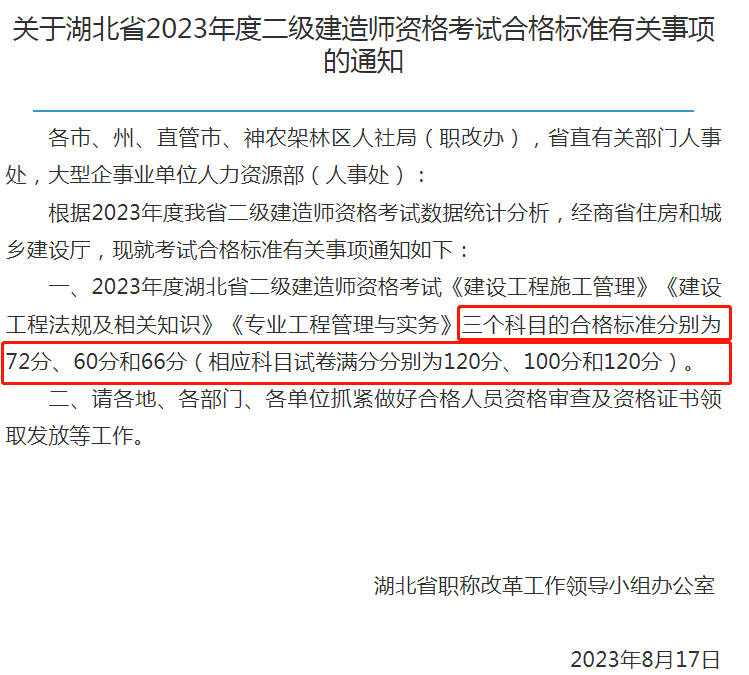 关于湖北省2023年度二级建造师资格考试合格标准有关事项的通知

各市、州、直管市、神农架林区人社局（职改办），省直有关部门人事处，大型企事业单位人力资源部（人事处）：

根据2023年度我省二级建造师资格考试数据统计分析，经商省住房和城乡建设厅，现就考试合格标准有关事项通知如下：

一、2023年度湖北省二级建造师资格考试《建设工程施工管理》《建设工程法规及相关知识》《专业工程管理与实务》三个科目的合格标准分别为72分、60分和66分（相应科目试卷满分分别为120分、100分和120分）。

二、请各地、各部门、各单位抓紧做好合格人员资格审查及资格证书领取发放等工作。

湖北省职称改革工作领导小组办公室

2023年8月17日